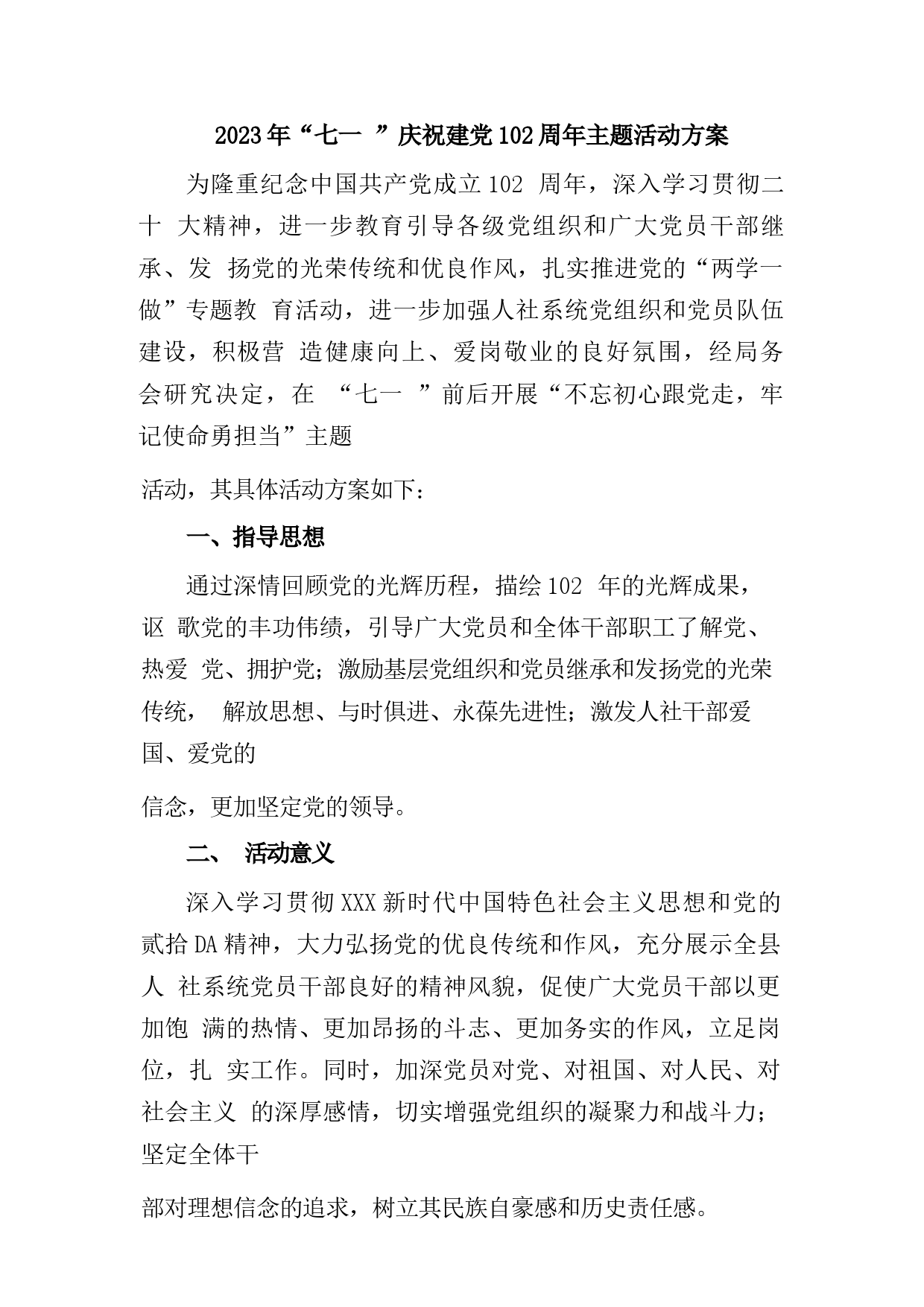 2023年“七一 ”庆祝建党102周年主题活动方案

为隆重纪念中国共产党成立102 周年，深入学习贯彻二十 大精神，进一步教育引导各级党组织和广大党员干部继承、发 扬党的光荣传统和优良作风，扎实推进党的“两学一做”专题教 育活动，进一步加强人社系统党组织和党员队伍建设，积极营 造健康向上、爱岗敬业的良好氛围，经局务会研究决定，在 “七一 ”前后开展“不忘初心跟党走，牢记使命勇担当”主题

活动，其具体活动方案如下：

一、指导思想

通过深情回顾党的光辉历程，描绘102 年的光辉成果，讴 歌党的丰功伟绩，引导广大党员和全体干部职工了解党、热爱 党、拥护党；激励基层党组织和党员继承和发扬党的光荣传统， 解放思想、与时俱进、永葆先进性；激发人社干部爱国、爱党的

信念，更加坚定党的领导。

二、 活动意义

深入学习贯彻XXX新时代中国特色社会主义思想和党的贰拾DA精神，大力弘扬党的优良传统和作风，充分展示全县人 社系统党员干部良好的精神风貌，促使广大党员干部以更加饱 满的热情、更加昂扬的斗志、更加务实的作风，立足岗位，扎 实工作。同时，加深党员对党、对祖国、对人民、对社会主义 的深厚感情，切实增强党组织的凝聚力和战斗力；坚定全体干

部对理想信念的追求，树立其民族自豪感和历史责任感。